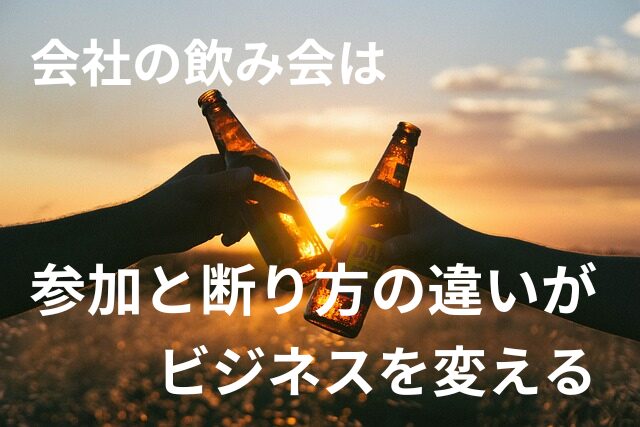 会社の飲み会は

参加と断り方の違いが
ビジネスを変える